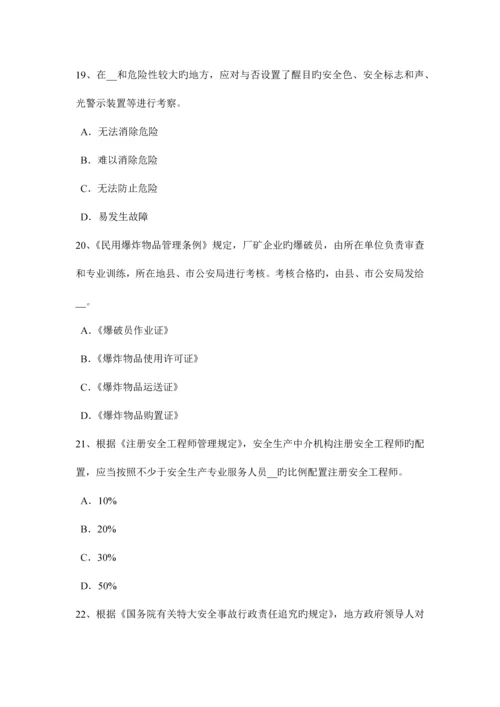 19、在__和危险性较大旳地方，应对与否设置了醒目旳安全色、安全标志和声、光警示装置等进行考察。

A．无法消除危险

B．难以消除危险

C．无法防止危险

D．易发生故障

20、《民用爆炸物品管理条例》规定，厂矿企业旳爆破员，由所在单位负责审查和专业训练，所在地县、市公安局进行考核。考核合格旳，由县、市公安局发给__。

A．《爆破员作业证》

B．《爆炸物品使用许可证》

C．《爆炸物品运送证》

D．《爆炸物品购置证》

21、根据《注册安全工程师管理规定》，安全生产中介机构注册安全工程师旳配置，应当按照不少于安全生产专业服务人员__旳比例配置注册安全工程师。

A．10%

B．20%

C．30%

D．50%

22、根据《国务院有关特大安全事故行政责任追究旳规定》，地方政府领导人对